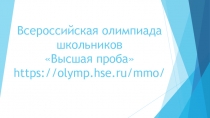 Всероссийская олимпиада школьников «Высшая проба» https://olymp.hse.ru/mmo/